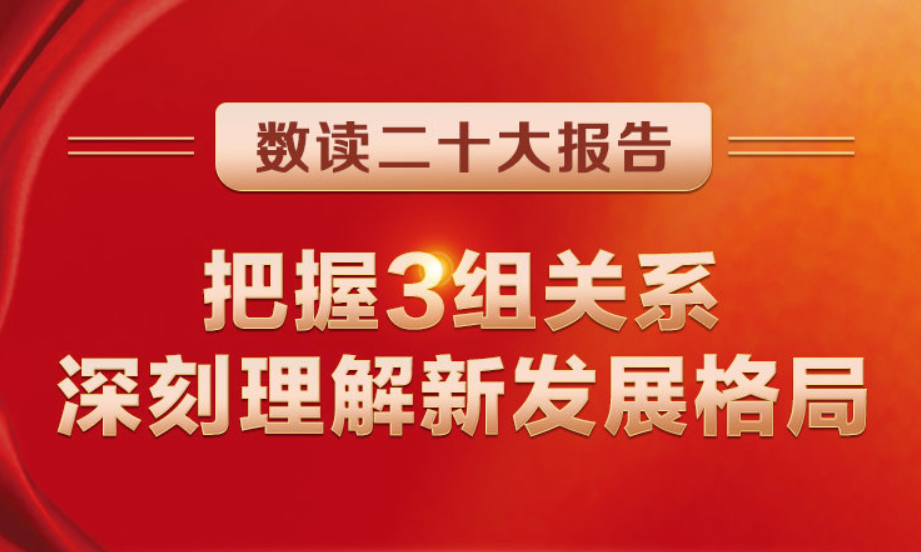 数读二十大报告

把握3组关系
深刻理解新发展格局